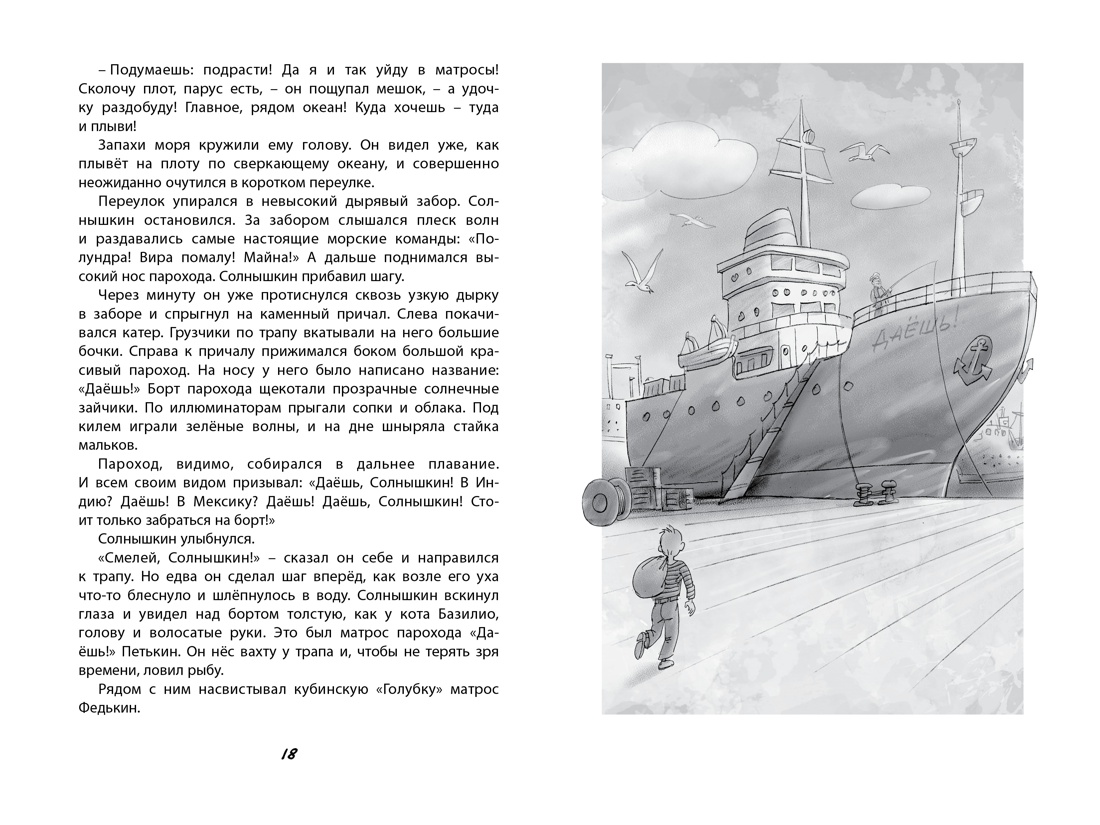 – Подумаешь: подрасти! Да я и так уйду в матросы! Сколочу плот, парус есть, – он пощупал мешок, – а удочку раздобуду! Главное, рядом океан! Куда хочешь – туда и плыви!

Запахи моря кружили ему голову. Он видел уже, как плывёт на плоту по сверкающему океану, и совершенно неожиданно очутился в коротком переулке.

Переулок упирался в невысокий дырявый забор. Солнышкин остановился. За забором слышался плеск волн и раздавались самые настоящие морские команды: «Полундра! Вира помалу! Майна!» А дальше поднимался высокий нос парохода. Солнышкин прибавил шагу.

Через минуту он уже протиснулся сквозь узкую дырку в заборе и спрыгнул на каменный причал. Слева покачивался катер. Грузчики по трапу вкатывали на него большие бочки. Справа к причалу прижимался боком большой красивый пароход. На носу у него было написано название: «Даёшь!» Борт парохода щекотали прозрачные солнечные зайчики. По иллюминаторам прыгали сопки и облака. Под килем играли зелёные волны, и на дне шныряла стайка мальков.

Пароход, видимо, собирался в дальнее плавание. И всем своим видом призывал: «Даёшь, Солнышкин! В Индию? Даёшь! В Мексику? Даёшь! Даёшь, Солнышкин! Стоит только забраться на борт!»

Солнышкин улыбнулся.

«Смелей, Солнышкин!» – сказал он себе и направился к трапу. Но едва он сделал шаг вперёд, как возле его уха что-то блеснуло и шлёпнулось в воду. Солнышкин вскинул глаза и увидел над бортом толстую, как у кота Базилио, голову и волосатые руки. Это был матрос парохода «Даёшь!» Петькин. Он нёс вахту у трапа и, чтобы не терять зря времени, ловил рыбу.

Рядом с ним насвистывал кубинскую «Голубку» матрос Федькин.

18

ДАЁШЬ!